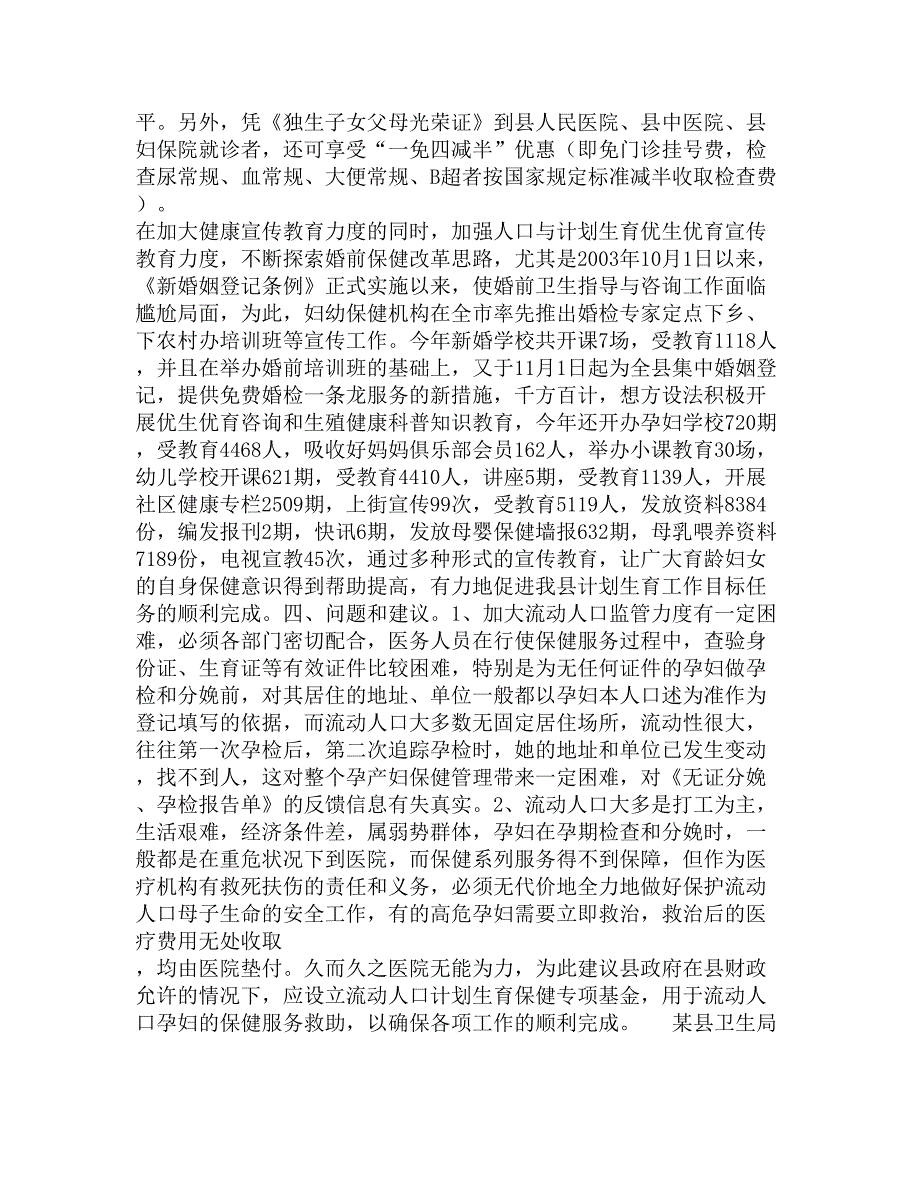 平。另外，凭《独生子女父母光荣证》到县人民医院、县中医院、县妇保院就诊者，还可享受“一免四减半”优惠（即免门诊挂号费，检查尿常规、血常规、大便常规、B超者按国家规定标准减半收取检查费）。
在加大健康宣传教育力度的同时，加强人口与计划生育优生优育宣传教育力度，不断探索婚前保健改革思路，尤其是2003年10月1日以来，《新婚姻登记条例》正式实施以来，使婚前卫生指导与咨询工作面临尴尬局面，为此，妇幼保健机构在全市率先推出婚检专家定点下乡、下农村办培训班等宣传工作。今年新婚学校共开课7场，受教育1118人，并且在举办婚前培训班的基础上，又于11月1日起为全县集中婚姻登记，提供免费婚检一条龙服务的新措施，千方百计，想方设法积极开展优生优育咨询和生殖健康科普知识教育，今年还开办孕妇学校720期，受教育4468人，吸收好妈妈俱乐部会员162人，举办小课教育30场，幼儿学校开课621期，受教育4410人，讲座5期，受教育1139人，开展社区健康专栏2509期，上街宣传99次，受教育5119人，发放资料8384份，编发报刊2期，快讯6期，发放母婴保健墙报632期，母乳喂养资料7189份，电视宣教45次，通过多种形式的宣传教育，让广大育龄妇女的自身保健意识得到帮助提高，有力地促进我县计划生育工作目标任务的顺利完成。四、问题和建议。1、加大流动人口监管力度有一定困难，必须各部门密切配合，医务人员在行使保健服务过程中，查验身份证、生育证等有效证件比较困难，特别是为无任何证件的孕妇做孕检和分娩前，对其居住的地址、单位一般都以孕妇本人口述为准作为登记填写的依据，而流动人口大多数无固定居住场所，流动性很大，往往第一次孕检后，第二次追踪孕检时，她的地址和单位已发生变动，找不到人，这对整个孕产妇保健管理带来一定困难，对《无证分娩、孕检报告单》的反馈信息有失真实。2、流动人口大多是打工为主，生活艰难，经济条件差，属弱势群体，孕妇在孕期检查和分娩时，一般都是在重危状况下到医院，而保健系列服务得不到保障，但作为医疗机构有救死扶伤的责任和义务，必须无代价地全力地做好保护流动人口母子生命的安全工作，有的高危孕妇需要立即救治，救治后的医疗费用无处收取
，均由医院垫付。久而久之医院无能为力，为此建议县政府在县财政允许的情况下，应设立流动人口计划生育保健专项基金，用于流动人口孕妇的保健服务救助，以确保各项工作的顺利完成。　某县卫生局